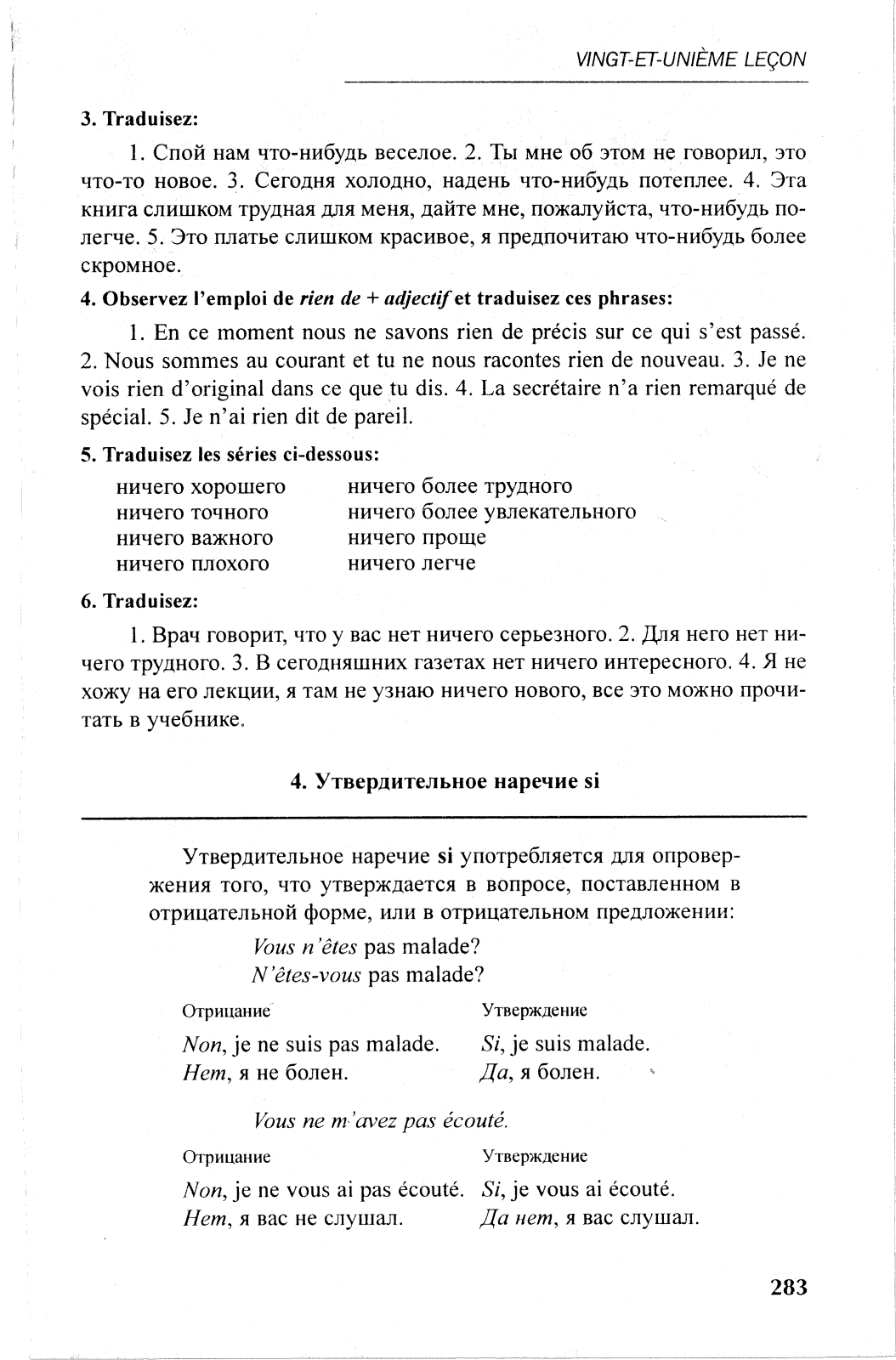 VINGT-ET-UNIÈME LEÇON

3. Traduisez:

1. Спой нам что-нибудь веселое. 2. Ты мне об этом не говорил, это что-то новое. 3. Сегодня холодно, надень что-нибудь потеплее. 4. Эта книга слишком трудная для меня, дайте мне, пожалуйста, что-нибудь полегче. 5. Это платье слишком красивое, я предпочитаю что-нибудь более скромное.

4. Observez l'emploi de rien de + adjectif et traduisez ces phrases:

1. En ce moment nous ne savons rien de précis sur ce qui s'est passé. 2. Nous sommes au courant et tu ne nous racontes rien de nouveau. 3. Je ne vois rien d'original dans ce que tu dis. 4. La secrétaire n'a rien remarqué de spécial. 5. Je n'ai rien dit de pareil.

5. Traduisez les séries ci-dessous:

ничего хорошего
ничего точного
ничего важного
ничего плохого

ничего более трудного
ничего более увлекательного
ничего проще
ничего легче

6. Traduisez:

1. Врач говорит, что у вас нет ничего серьезного. 2. Для него нет ничего трудного. 3. В сегодняшних газетах нет ничего интересного. 4. Я не хожу на его лекции, я там не узнаю ничего нового, все это можно прочитать в учебнике.

4. Утвердительное наречие si

Утвердительное наречие si употребляется для опровержения того, что утверждается в вопросе, поставленном в отрицательной форме, или в отрицательном предложении:

Vous n'êtes pas malade?
N'êtes-vous pas malade?

| Отрицание | Утверждение |
|---|---|
| Non, je ne suis pas malade. | Si, je suis malade. |
| Нет, я не болен. | Да, я болен. |

Vous ne m'avez pas écouté.

| Отрицание | Утверждение |
|---|---|
| Non, je ne vous ai pas écouté. | Si, je vous ai écouté. |
| Нет, я вас не слушал. | Да нет, я вас слушал. |

283